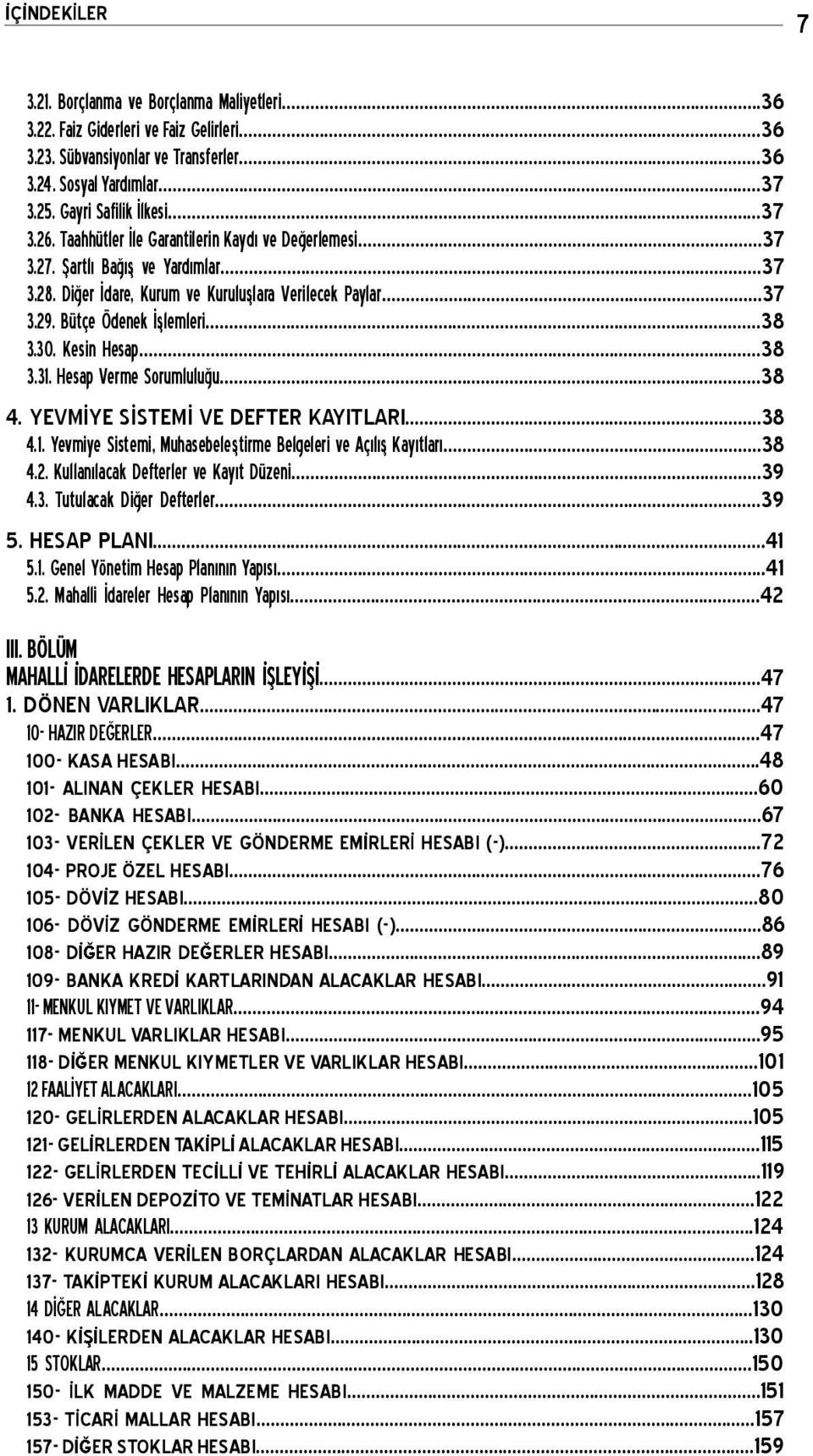 İÇİNDEKİLER 7

3.21. Borçlanma ve Borçlanma Maliyetleri...36
3.22. Faiz Giderleri ve Faiz Gelirleri...36
3.23. Sübvansiyonlar ve Transferler...36
3.24. Sosyal Yardımlar...37
3.25. Gayri Safilik İlkesi...37
3.26. Taahhütler İle Garantilerin Kaydı ve Değerlemesi...37
3.27. Şartlı Bağış ve Yardımlar...37
3.28. Diğer İdare, Kurum ve Kuruluşlara Verilecek Paylar...37
3.29. Bütçe Ödenek İşlemleri...38
3.30. Kesin Hesap...38
3.31. Hesap Verme Sorumluluğu...38
4. YEVMİYE SİSTEMİ VE DEFTER KAYITLARI...38
4.1. Yevmiye Sistemi, Muhasebeleştirme Belgeleri ve Açılış Kayıtları...38
4.2. Kullanılacak Defterler ve Kayıt Düzeni...39
4.3. Tutulacak Diğer Defterler...39
5. HESAP PLANI...41
5.1. Genel Yönetim Hesap Planının Yapısı...41
5.2. Mahalli İdareler Hesap Planının Yapısı...42

III. BÖLÜM
MAHALLİ İDARELERDE HESAPLARIN İŞLEYİŞİ...47
1. DÖNEN VARLIKLAR...47
10- HAZIR DEĞERLER...47
100- KASA HESABI...48
101- ALINAN ÇEKLER HESABI...60
102- BANKA HESABI...67
103- VERİLEN ÇEKLER VE GÖNDERME EMİRLERİ HESABI (-)...72
104- PROJE ÖZEL HESABI...76
105- DÖVİZ HESABI...80
106- DÖVİZ GÖNDERME EMİRLERİ HESABI (-)...86
108- DİĞER HAZIR DEĞERLER HESABI...89
109- BANKA KREDİ KARTLARINDAN ALACAKLAR HESABI...91
11- MENKUL KIYMET VE VARLIKLAR...94
117- MENKUL VARLIKLAR HESABI...95
118- DİĞER MENKUL KIYMETLER VE VARLIKLAR HESABI...101
12 FAALİYET ALACAKLARI...105
120- GELİRLERDEN ALACAKLAR HESABI...105
121- GELİRLERDEN TAKİPLİ ALACAKLAR HESABI...115
122- GELİRLERDEN TECİLLİ VE TEHİRLİ ALACAKLAR HESABI...119
126- VERİLEN DEPOZİTO VE TEMİNATLAR HESABI...122
13 KURUM ALACAKLARI...124
132- KURUMCA VERİLEN BORÇLARDAN ALACAKLAR HESABI...124
137- TAKİPTEKİ KURUM ALACAKLARI HESABI...128
14 DİĞER ALACAKLAR...130
140- KİŞİLERDEN ALACAKLAR HESABI...130
15 STOKLAR...150
150- İLK MADDE VE MALZEME HESABI...151
153- TİCARİ MALLAR HESABI...157
157- DİĞER STOKLAR HESABI...159